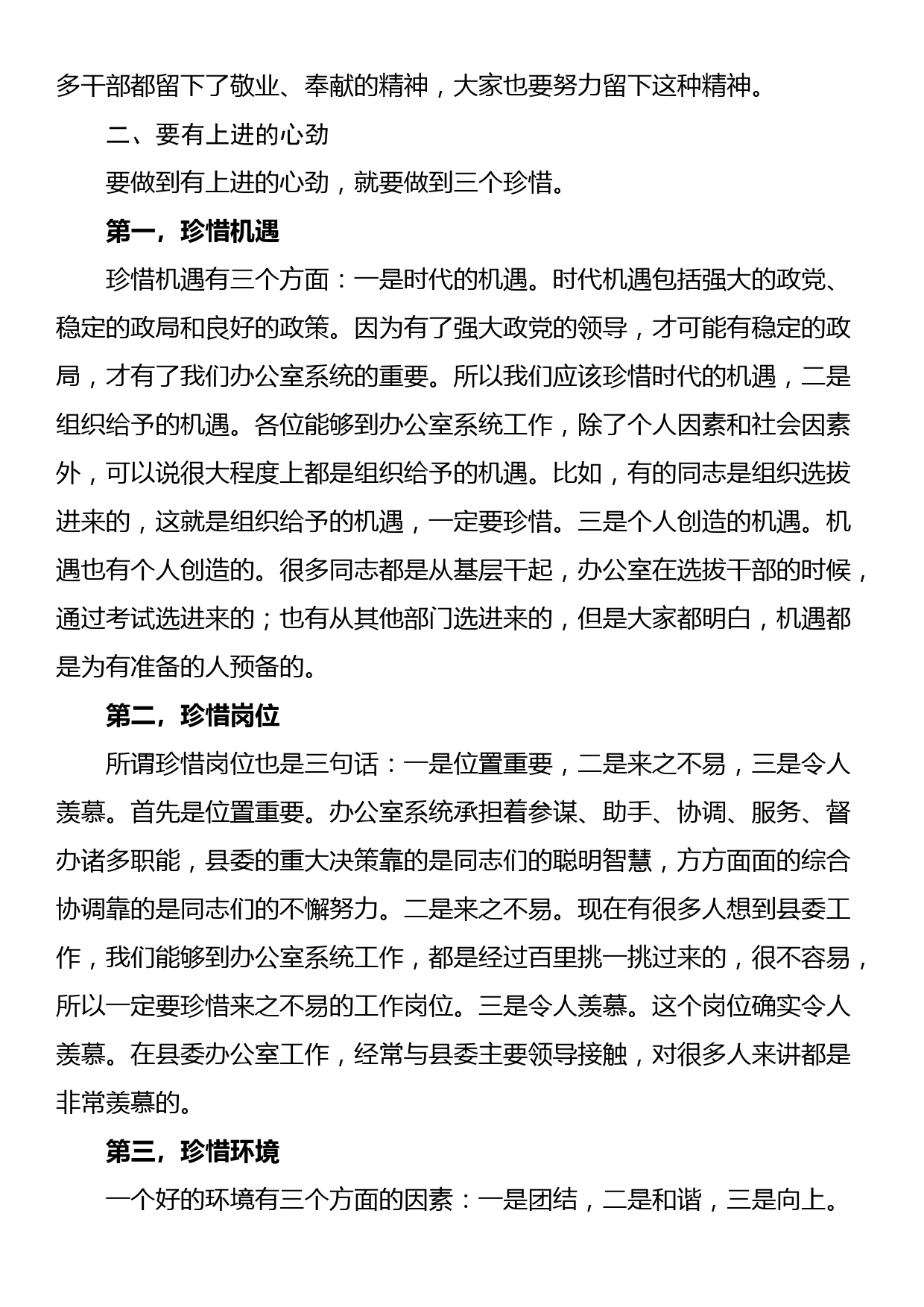 多干部都留下了敬业、奉献的精神，大家也要努力留下这种精神。

二、要有上进的心劲

要做到有上进的心劲，就要做到三个珍惜。

第一，珍惜机遇

珍惜机遇有三个方面：一是时代的机遇。时代机遇包括强大的政党、稳定的政局和良好的政策。因为有了强大政党的领导，才可能有稳定的政局，才有了我们办公室系统的重要。所以我们应该珍惜时代的机遇，二是组织给予的机遇。各位能够到办公室系统工作，除了个人因素和社会因素外，可以说很大程度上都是组织给予的机遇。比如，有的同志是组织选拔进来的，这就是组织给予的机遇，一定要珍惜。三是个人创造的机遇。机遇也有个人创造的。很多同志都是从基层干起，办公室在选拔干部的时候，通过考试选进来的；也有从其他部门选进来的，但是大家都明白，机遇都是为有准备的人预备的。

第二，珍惜岗位

所谓珍惜岗位也是三句话：一是位置重要，二是来之不易，三是令人羡慕。首先是位置重要。办公室系统承担着参谋、助手、协调、服务、督办诸多职能，县委的重大决策靠的是同志们的聪明智慧，方方面面的综合协调靠的是同志们的不懈努力。二是来之不易。现在有很多人想到县委工作，我们能够到办公室系统工作，都是经过百里挑一挑过来的，很不容易，所以一定要珍惜来之不易的工作岗位。三是令人羡慕。这个岗位确实令人羡慕。在县委办公室工作，经常与县委主要领导接触，对很多人来讲都是非常羡慕的。

第三，珍惜环境

一个好的环境有三个方面的因素：一是团结，二是和谐，三是向上。